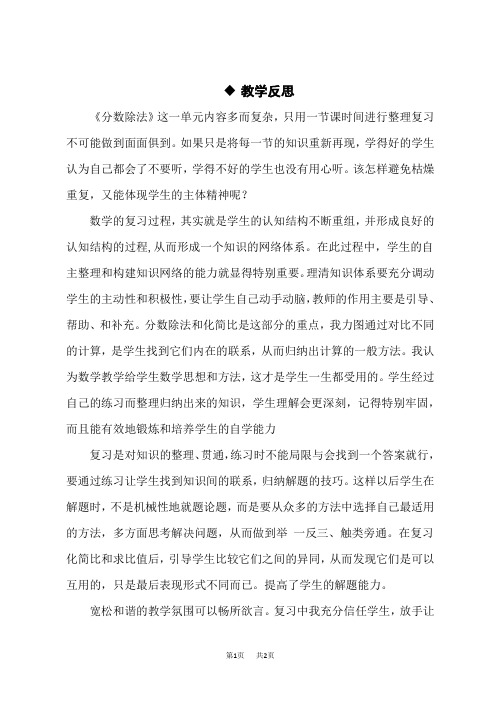 ◆ 教学反思

《分数除法》这一单元内容多而复杂，只用一节课时间进行整理复习不可能做到面面俱到。如果只是将每一节的知识重新再现，学得好的学生认为自己都会了不要听，学得不好的学生也没有用心听。该怎样避免枯燥重复，又能体现学生的主体精神呢？

数学的复习过程，其实就是学生的认知结构不断重组，并形成良好的认知结构的过程,从而形成一个知识的网络体系。在此过程中，学生的自主整理和构建知识网络的能力就显得特别重要。理清知识体系要充分调动学生的主动性和积极性，要让学生自己动手动脑，教师的作用主要是引导、帮助、和补充。分数除法和化简比是这部分的重点，我力图通过对比不同的计算，是学生找到它们内在的联系，从而归纳出计算的一般方法。我认为数学教学给学生数学思想和方法，这才是学生一生都受用的。学生经过自己的练习而整理归纳出来的知识，学生理解会更深刻，记得特别牢固，而且能有效地锻炼和培养学生的自学能力

复习是对知识的整理、贯通，练习时不能局限与会找到一个答案就行，要通过练习让学生找到知识间的联系，归纳解题的技巧。这样以后学生在解题时，不是机械性地就题论题，而是要从众多的方法中选择自己最适用的方法，多方面思考解决问题，从而做到举 一反三、触类旁通。在复习化简比和求比值后，引导学生比较它们之间的异同，从而发现它们是可以互用的，只是最后表现形式不同而已。提高了学生的解题能力。

宽松和谐的教学氛围可以畅所欲言。复习中我充分信任学生，放手让

第1页 共2页